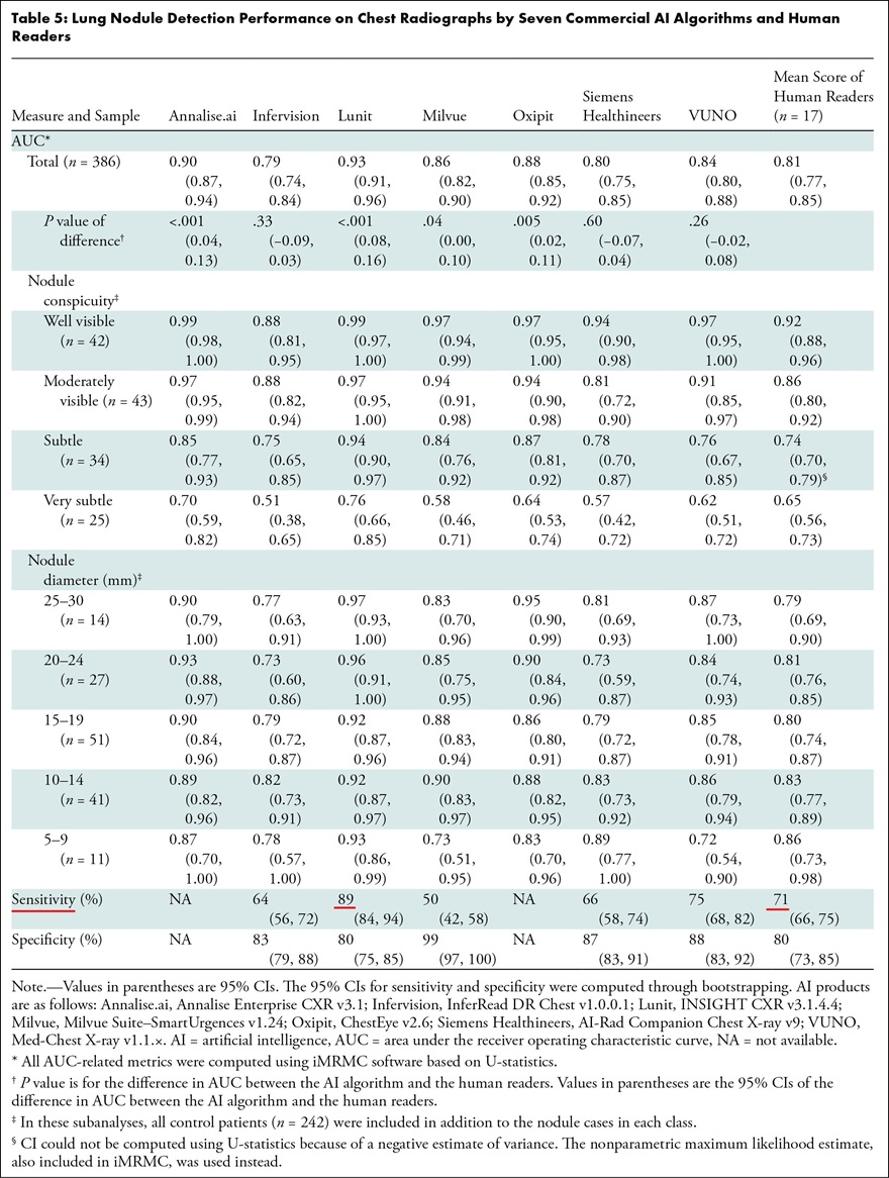 Table 5: Lung Nodule Detection Performance on Chest Radiographs by Seven Commercial AI Algorithms and Human Readers

| Measure and Sample | Annalise.ai | Infervision | Lunit | Milvue | Oxipit | Siemens Healthineers | VUNO | Mean Score of Human Readers ($n$ = 17) |
|---|---|---|---|---|---|---|---|---|
| AUC* | | | | | | | | |
| Total ($n$ = 386) | 0.90 (0.87, 0.94) | 0.79 (0.74, 0.84) | 0.93 (0.91, 0.96) | 0.86 (0.82, 0.90) | 0.88 (0.85, 0.92) | 0.80 (0.75, 0.85) | 0.84 (0.80, 0.88) | 0.81 (0.77, 0.85) |
| $P$ value of difference† | <.001 (0.04, 0.13) | .33 (−0.09, 0.03) | <.001 (0.08, 0.16) | .04 (0.00, 0.10) | .005 (0.02, 0.11) | .60 (−0.07, 0.04) | .26 (−0.02, 0.08) | |
| Nodule conspicuity‡ | | | | | | | | |
| Well visible ($n$ = 42) | 0.99 (0.98, 1.00) | 0.88 (0.81, 0.95) | 0.99 (0.97, 1.00) | 0.97 (0.94, 0.99) | 0.97 (0.95, 1.00) | 0.94 (0.90, 0.98) | 0.97 (0.95, 1.00) | 0.92 (0.88, 0.96) |
| Moderately visible ($n$ = 43) | 0.97 (0.95, 0.99) | 0.88 (0.82, 0.94) | 0.97 (0.95, 1.00) | 0.94 (0.91, 0.98) | 0.94 (0.90, 0.98) | 0.81 (0.72, 0.90) | 0.91 (0.85, 0.97) | 0.86 (0.80, 0.92) |
| Subtle ($n$ = 34) | 0.85 (0.77, 0.93) | 0.75 (0.65, 0.85) | 0.94 (0.90, 0.97) | 0.84 (0.76, 0.92) | 0.87 (0.81, 0.92) | 0.78 (0.70, 0.87) | 0.76 (0.67, 0.85) | 0.74 (0.70, 0.79)§ |
| Very subtle ($n$ = 25) | 0.70 (0.59, 0.82) | 0.51 (0.38, 0.65) | 0.76 (0.66, 0.85) | 0.58 (0.46, 0.71) | 0.64 (0.53, 0.74) | 0.57 (0.42, 0.72) | 0.62 (0.51, 0.72) | 0.65 (0.56, 0.73) |
| Nodule diameter (mm)‡ | | | | | | | | |
| 25–30 ($n$ = 14) | 0.90 (0.79, 1.00) | 0.77 (0.63, 0.91) | 0.97 (0.93, 1.00) | 0.83 (0.70, 0.96) | 0.95 (0.90, 0.99) | 0.81 (0.69, 0.93) | 0.87 (0.73, 1.00) | 0.79 (0.69, 0.90) |
| 20–24 ($n$ = 27) | 0.93 (0.88, 0.97) | 0.73 (0.60, 0.86) | 0.96 (0.91, 1.00) | 0.85 (0.75, 0.95) | 0.90 (0.84, 0.96) | 0.73 (0.59, 0.87) | 0.84 (0.74, 0.93) | 0.81 (0.76, 0.85) |
| 15–19 ($n$ = 51) | 0.90 (0.84, 0.96) | 0.79 (0.72, 0.87) | 0.92 (0.87, 0.96) | 0.88 (0.83, 0.94) | 0.86 (0.80, 0.91) | 0.79 (0.72, 0.87) | 0.85 (0.78, 0.91) | 0.80 (0.74, 0.87) |
| 10–14 ($n$ = 41) | 0.89 (0.82, 0.96) | 0.82 (0.73, 0.91) | 0.92 (0.87, 0.97) | 0.90 (0.83, 0.97) | 0.88 (0.82, 0.95) | 0.83 (0.73, 0.92) | 0.86 (0.79, 0.94) | 0.83 (0.77, 0.89) |
| 5–9 ($n$ = 11) | 0.87 (0.70, 1.00) | 0.78 (0.57, 1.00) | 0.93 (0.86, 0.99) | 0.73 (0.51, 0.95) | 0.83 (0.70, 0.96) | 0.89 (0.77, 1.00) | 0.72 (0.54, 0.90) | 0.86 (0.73, 0.98) |
| Sensitivity (%) | NA | 64 (56, 72) | 89 (84, 94) | 50 (42, 58) | NA | 66 (58, 74) | 75 (68, 82) | 71 (66, 75) |
| Specificity (%) | NA | 83 (79, 88) | 80 (75, 85) | 99 (97, 100) | NA | 87 (83, 91) | 88 (83, 92) | 80 (73, 85) |

Note.—Values in parentheses are 95% CIs. The 95% CIs for sensitivity and specificity were computed through bootstrapping. AI products are as follows: Annalise.ai, Annalise Enterprise CXR v3.1; Infervision, InferRead DR Chest v1.0.0.1; Lunit, INSIGHT CXR v3.1.4.4; Milvue, Milvue Suite–SmartUrgences v1.24; Oxipit, ChestEye v2.6; Siemens Healthineers, AI-Rad Companion Chest X-ray v9; VUNO, Med-Chest X-ray v1.1.×. AI = artificial intelligence, AUC = area under the receiver operating characteristic curve, NA = not available.
* All AUC-related metrics were computed using iMRMC software based on U-statistics.
† $P$ value is for the difference in AUC between the AI algorithm and the human readers. Values in parentheses are the 95% CIs of the difference in AUC between the AI algorithm and the human readers.
‡ In these subanalyses, all control patients ($n$ = 242) were included in addition to the nodule cases in each class.
§ CI could not be computed using U-statistics because of a negative estimate of variance. The nonparametric maximum likelihood estimate, also included in iMRMC, was used instead.